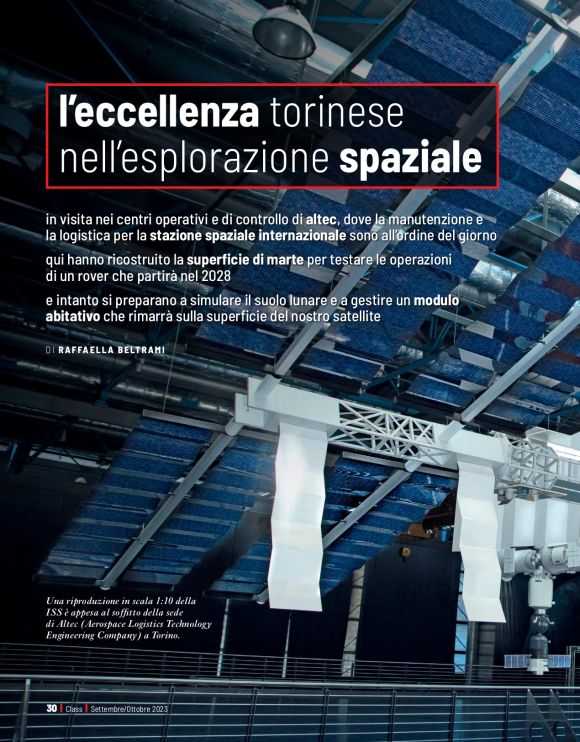 l'eccellenza torinese nell'esplorazione spaziale

in visita nei centri operativi e di controllo di altec, dove la manutenzione e la logistica per la stazione spaziale internazionale sono all'ordine del giorno

qui hanno ricostruito la superficie di marte per testare le operazioni di un rover che partirà nel 2028

e intanto si preparano a simulare il suolo lunare e a gestire un modulo abitativo che rimarrà sulla superficie del nostro satellite

DI RAFFAELLA BELTRAMI

Una riproduzione in scala 1:10 della ISS è appesa al soffitto della sede di Altec (Aerospace Logistics Technology Engineering Company) a Torino.

30 | Class | Settembre/Ottobre 2023